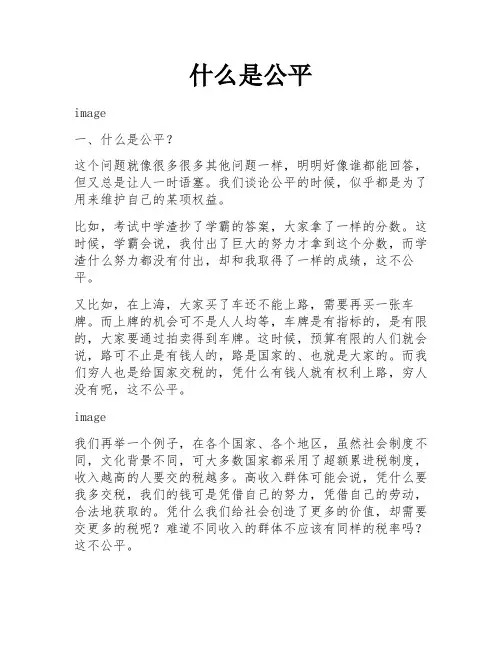 什么是公平

image

一、什么是公平？

这个问题就像很多很多其他问题一样，明明好像谁都能回答，但又总是让人一时语塞。我们谈论公平的时候，似乎都是为了用来维护自己的某项权益。

比如，考试中学渣抄了学霸的答案，大家拿了一样的分数。这时候，学霸会说，我付出了巨大的努力才拿到这个分数，而学渣什么努力都没有付出，却和我取得了一样的成绩，这不公平。

又比如，在上海，大家买了车还不能上路，需要再买一张车牌。而上牌的机会可不是人人均等，车牌是有指标的，是有限的，大家要通过拍卖得到车牌。这时候，预算有限的人们就会说，路可不止是有钱人的，路是国家的、也就是大家的。而我们穷人也是给国家交税的，凭什么有钱人就有权利上路，穷人没有呢，这不公平。

image

我们再举一个例子，在各个国家、各个地区，虽然社会制度不同，文化背景不同，可大多数国家都采用了超额累进税制度，收入越高的人要交的税越多。高收入群体可能会说，凭什么要我多交税，我们的钱可是凭借自己的努力，凭借自己的劳动，合法地获取的。凭什么我们给社会创造了更多的价值，却需要交更多的税呢？难道不同收入的群体不应该有同样的税率吗？这不公平。